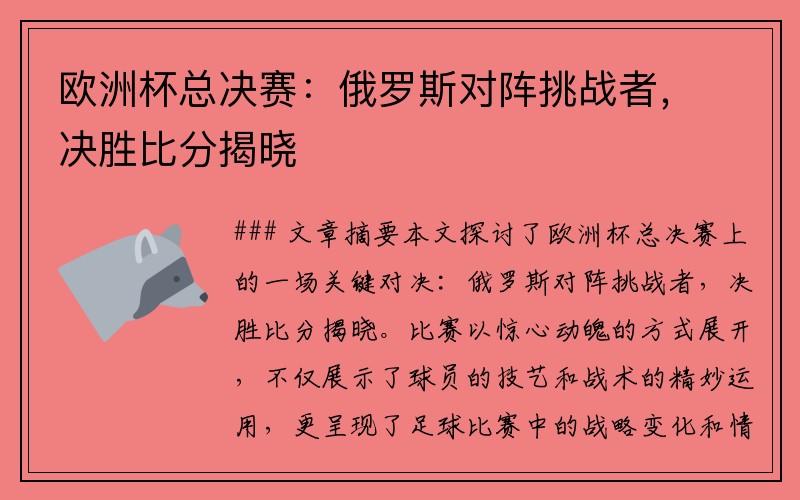 欧洲杯总决赛：俄罗斯对阵挑战者，决胜比分揭晓

### 文章摘要本文探讨了欧洲杯总决赛上的一场关键对决：俄罗斯对阵挑战者，决胜比分揭晓。比赛以惊心动魄的方式展开，不仅展示了球员的技艺和战术的精妙运用，更呈现了足球比赛中的战略变化和情